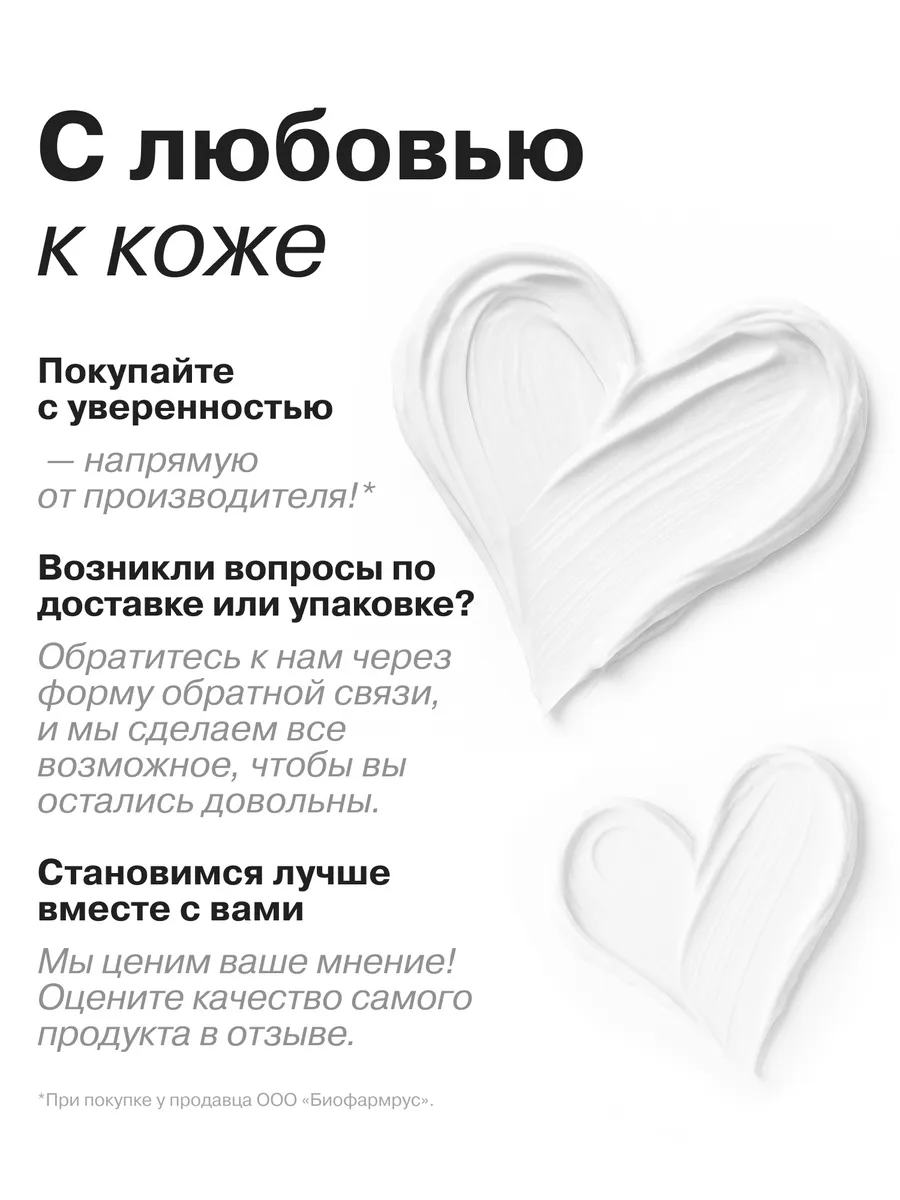 С любовью
к коже

Покупайте
с уверенностью

— напрямую от производителя!*

Возникли вопросы по доставке или упаковке?

Обратитесь к нам через форму обратной связи, и мы сделаем все возможное, чтобы вы остались довольны.

Становимся лучше вместе с вами

Мы ценим ваше мнение! Оцените качество самого продукта в отзыве.

*При покупке у продавца ООО «Биофармрус».